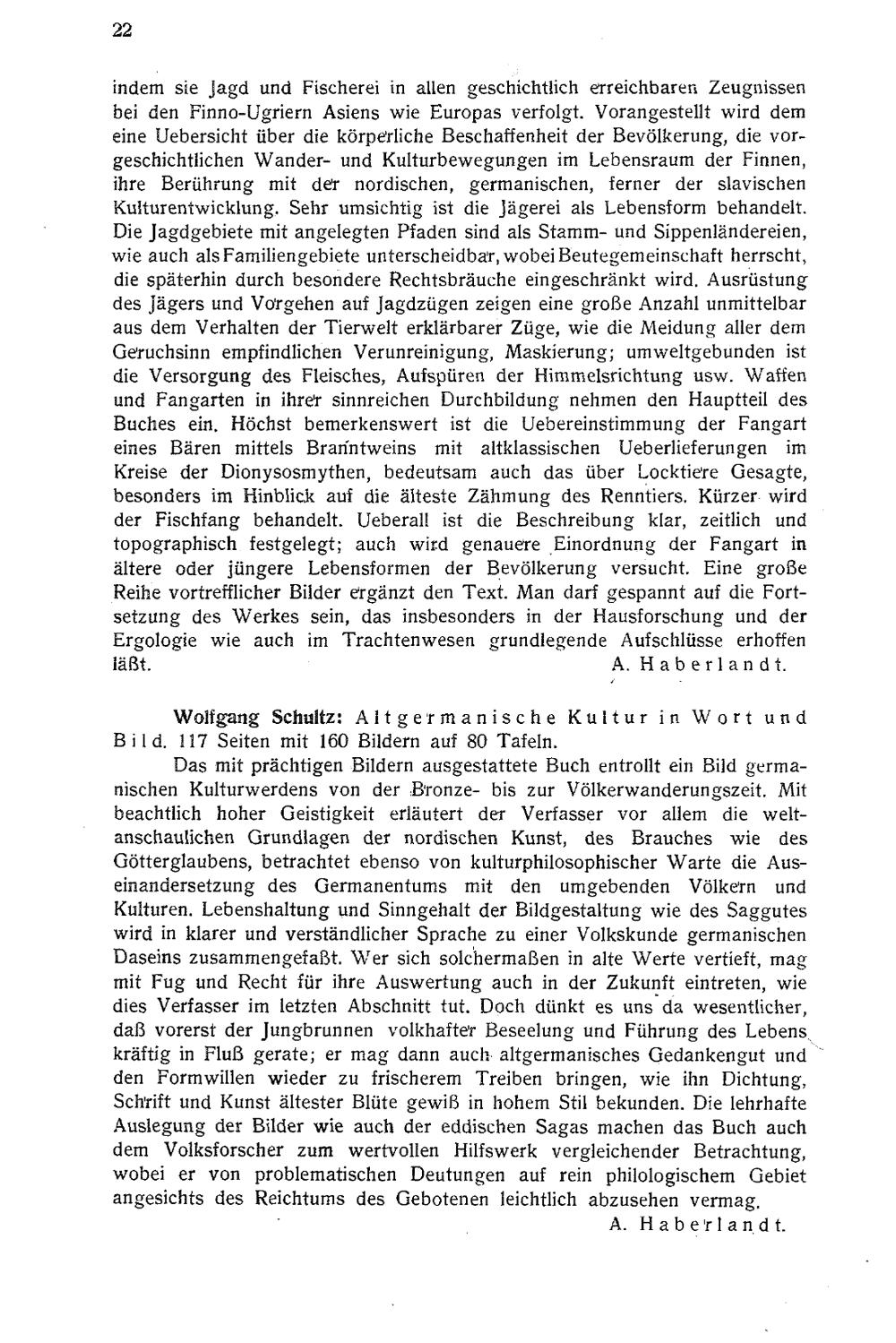 22

indem sie Jagd und Fischerei in allen geschichtlich erreichbaren Zeugnissen bei den Finno-Ugriern Asiens wie Europas verfolgt. Vorangestellt wird dem eine Uebersicht über die körperliche Beschaffenheit der Bevölkerung, die vorgeschichtlichen Wander- und Kulturbewegungen im Lebensraum der Finnen, ihre Berührung mit der nordischen, germanischen, ferner der slavischen Kulturentwicklung. Sehr umsichtig ist die Jägerei als Lebensform behandelt. Die Jagdgebiete mit angelegten Pfaden sind als Stamm- und Sippenländereien, wie auch als Familiengebiete unterscheidbar, wobei Beutegemeinschaft herrscht, die späterhin durch besondere Rechtsbräuche eingeschränkt wird. Ausrüstung des Jägers und Vorgehen auf Jagdzügen zeigen eine große Anzahl unmittelbar aus dem Verhalten der Tierwelt erklärbarer Züge, wie die Meidung aller dem Geruchsinn empfindlichen Verunreinigung, Maskierung; umweltgebunden ist die Versorgung des Fleisches, Aufspüren der Himmelsrichtung usw. Waffen und Fangarten in ihrer sinnreichen Durchbildung nehmen den Hauptteil des Buches ein. Höchst bemerkenswert ist die Uebereinstimmung der Fangart eines Bären mittels Branntweins mit altklassischen Ueberlieferungen im Kreise der Dionysosmythen, bedeutsam auch das über Locktiere Gesagte, besonders im Hinblick auf die älteste Zähmung des Renntiers. Kürzer wird der Fischfang behandelt. Ueberall ist die Beschreibung klar, zeitlich und topographisch festgelegt; auch wird genauere Einordnung der Fangart in ältere oder jüngere Lebensformen der Bevölkerung versucht. Eine große Reihe vortrefflicher Bilder ergänzt den Text. Man darf gespannt auf die Fortsetzung des Werkes sein, das insbesonders in der Hausforschung und der Ergologie wie auch im Trachtenwesen grundlegende Aufschlüsse erhoffen läßt. A. Haberlandt.

Wolfgang Schultz: Altgermanische Kultur in Wort und Bild. 117 Seiten mit 160 Bildern auf 80 Tafeln.

Das mit prächtigen Bildern ausgestattete Buch entrollt ein Bild germanischen Kulturwerdens von der Bronze- bis zur Völkerwanderungszeit. Mit beachtlich hoher Geistigkeit erläutert der Verfasser vor allem die weltanschaulichen Grundlagen der nordischen Kunst, des Brauches wie des Götterglaubens, betrachtet ebenso von kulturphilosophischer Warte die Auseinandersetzung des Germanentums mit den umgebenden Völkern und Kulturen. Lebenshaltung und Sinngehalt der Bildgestaltung wie des Saggutes wird in klarer und verständlicher Sprache zu einer Volkskunde germanischen Daseins zusammengefaßt. Wer sich solchermaßen in alte Werte vertieft, mag mit Fug und Recht für ihre Auswertung auch in der Zukunft eintreten, wie dies Verfasser im letzten Abschnitt tut. Doch dünkt es uns da wesentlicher, daß vorerst der Jungbrunnen volkhafter Beseelung und Führung des Lebens kräftig in Fluß gerate; er mag dann auch altgermanisches Gedankengut und den Formwillen wieder zu frischerem Treiben bringen, wie ihn Dichtung, Schrift und Kunst ältester Blüte gewiß in hohem Stil bekunden. Die lehrhafte Auslegung der Bilder wie auch der eddischen Sagas machen das Buch auch dem Volksforscher zum wertvollen Hilfswerk vergleichender Betrachtung, wobei er von problematischen Deutungen auf rein philologischem Gebiet angesichts des Reichtums des Gebotenen leichtlich abzusehen vermag.
A. Haberlandt.